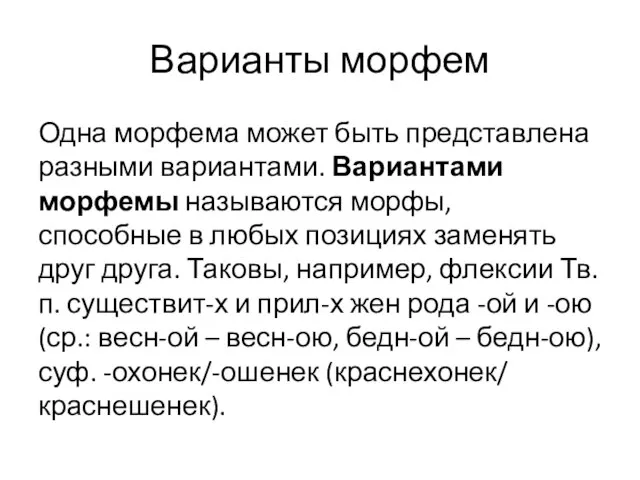 Варианты морфем

Одна морфема может быть представлена разными вариантами. Вариантами морфемы называются морфы, способные в любых позициях заменять друг друга. Таковы, например, флексии Тв. п. существит-х и прил-х жен рода -ой и -ою (ср.: весн-ой – весн-ою, бедн-ой – бедн-ою), суф. -охонек/-ошенек (краснехонек/ краснешенек).